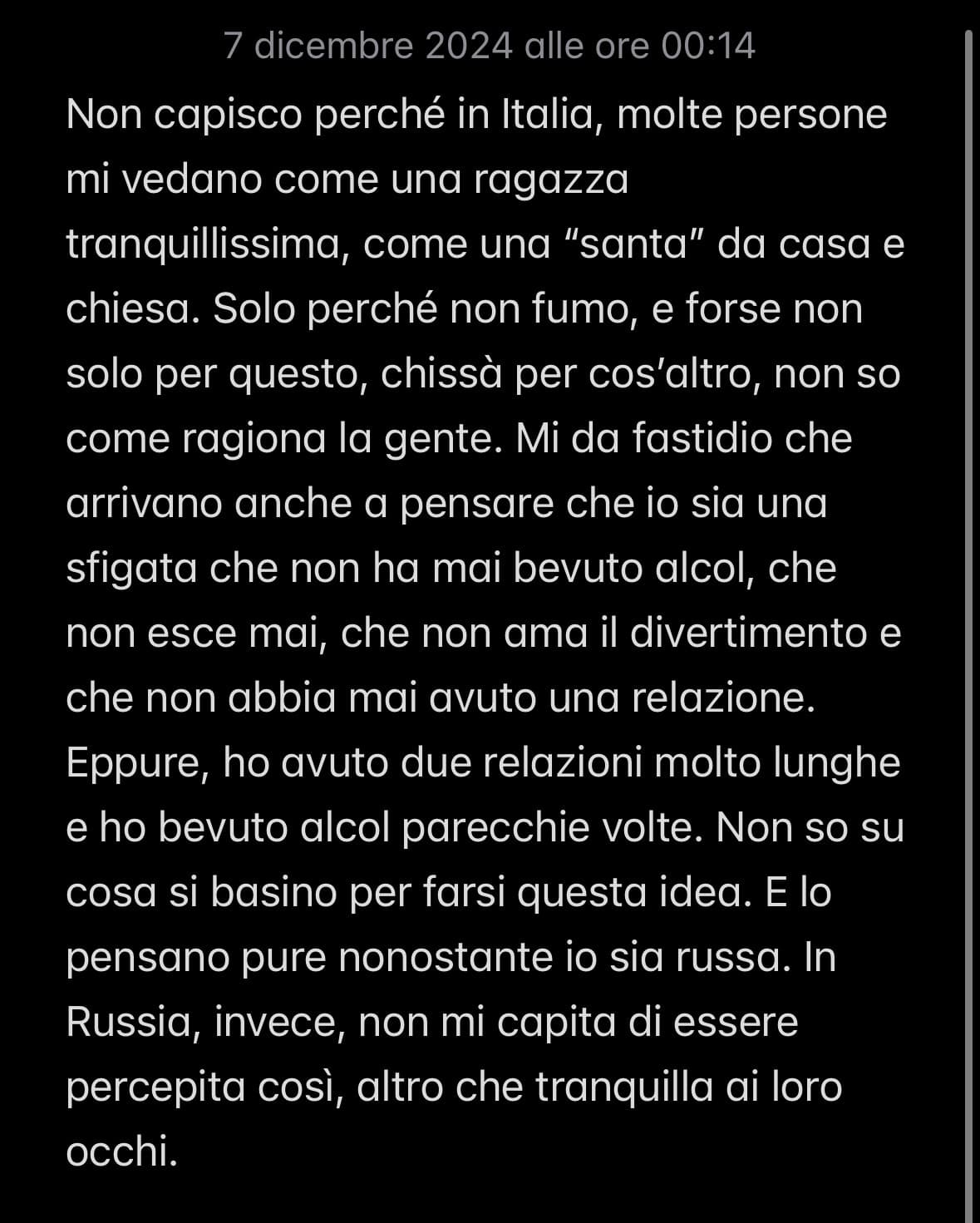 7 dicembre 2024 alle ore 00:14

Non capisco perché in Italia, molte persone mi vedano come una ragazza tranquillissima, come una “santa” da casa e chiesa. Solo perché non fumo, e forse non solo per questo, chissà per cos’altro, non so come ragiona la gente. Mi da fastidio che arrivano anche a pensare che io sia una sfigata che non ha mai bevuto alcol, che non esce mai, che non ama il divertimento e che non abbia mai avuto una relazione. Eppure, ho avuto due relazioni molto lunghe e ho bevuto alcol parecchie volte. Non so su cosa si basino per farsi questa idea. E lo pensano pure nonostante io sia russa. In Russia, invece, non mi capita di essere percepita così, altro che tranquilla ai loro occhi.